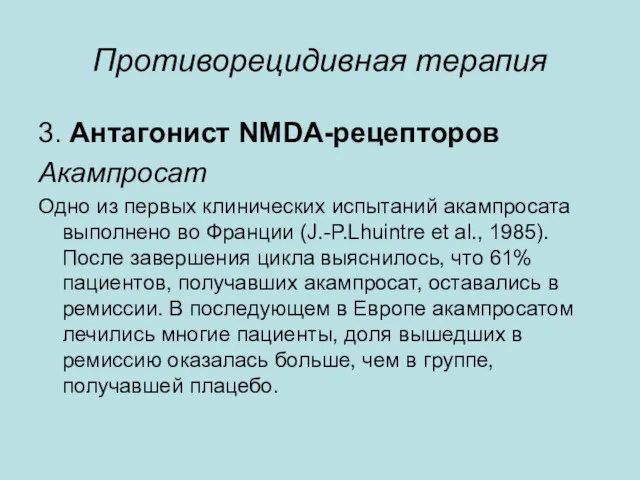 Противорецидивная терапия

3. Антагонист NMDA-рецепторов

Акампросат

Одно из первых клинических испытаний акампросата выполнено во Франции (J.-P.Lhuintre et al., 1985). После завершения цикла выяснилось, что 61% пациентов, получавших акампросат, оставались в ремиссии. В последующем в Европе акампросатом лечились многие пациенты, доля вышедших в ремиссию оказалась больше, чем в группе, получавшей плацебо.